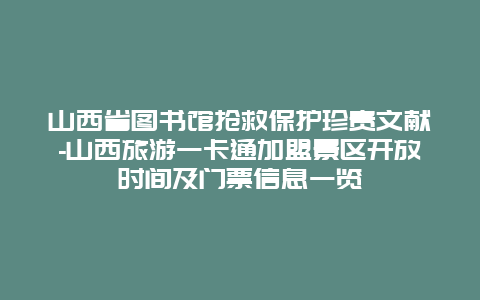 山西省图书馆抢救保护珍贵文献-山西旅游一卡通加盟景区开放时间及门票信息一览